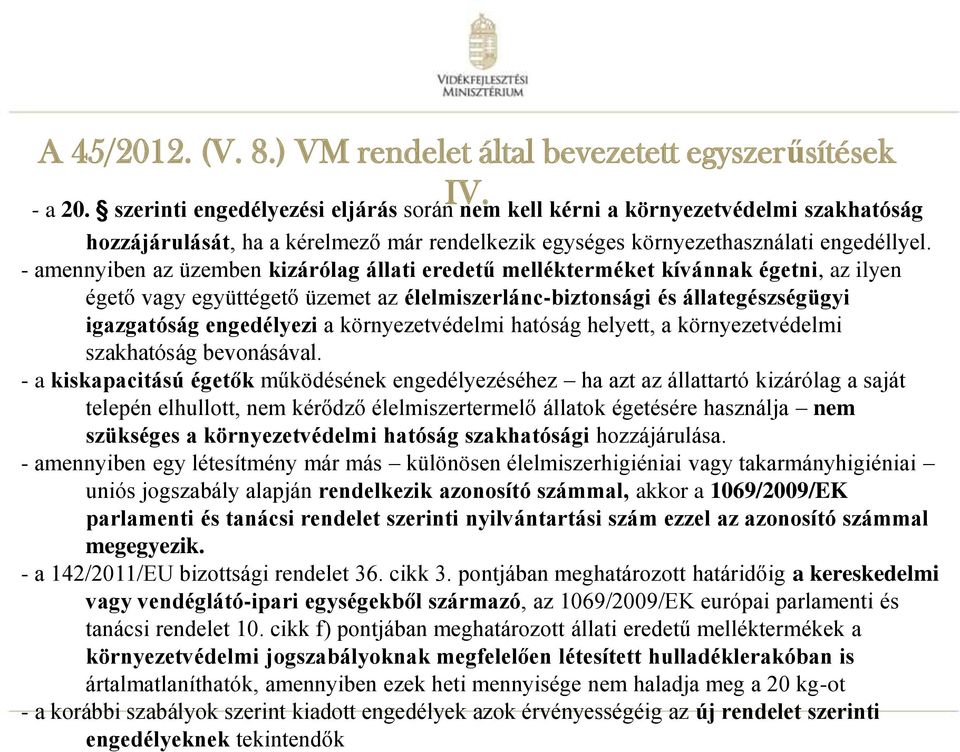 VIDÉKFEJLESZTÉSI MINISZTÉRIUM

A 45/2012. (V. 8.) VM rendelet által bevezetett egyszerűsítések IV.

- a 20. § szerinti engedélyezési eljárás során nem kell kérni a környezetvédelmi szakhatóság hozzájárulását, ha a kérelmező már rendelkezik egységes környezethasználati engedéllyel.
- amennyiben az üzemben kizárólag állati eredetű mellékterméket kívánnak égetni, az ilyen égető vagy együttégető üzemet az élelmiszerlánc-biztonsági és állategészségügyi igazgatóság engedélyezi a környezetvédelmi hatóság helyett, a környezetvédelmi szakhatóság bevonásával.
- a kiskapacitású égetők működésének engedélyezéséhez – ha azt az állattartó kizárólag a saját telepén elhullott, nem kérődző élelmiszertermelő állatok égetésére használja – nem szükséges a környezetvédelmi hatóság szakhatósági hozzájárulása.
- amennyiben egy létesítmény már más – különösen élelmiszerhigiéniai vagy takarmányhigiéniai – uniós jogszabály alapján rendelkezik azonosító számmal, akkor a 1069/2009/EK parlamenti és tanácsi rendelet szerinti nyilvántartási szám ezzel az azonosító számmal megegyezik.
- a 142/2011/EU bizottsági rendelet 36. cikk 3. pontjában meghatározott határidőig a kereskedelmi vagy vendéglátó-ipari egységekből származó, az 1069/2009/EK európai parlamenti és tanácsi rendelet 10. cikk f) pontjában meghatározott állati eredetű melléktermékek a környezetvédelmi jogszabályoknak megfelelően létesített hulladéklerakóban is ártalmatlaníthatók, amennyiben ezek heti mennyisége nem haladja meg a 20 kg-ot
- a korábbi szabályok szerint kiadott engedélyek azok érvényességéig az új rendelet szerinti engedélyeknek tekintendők